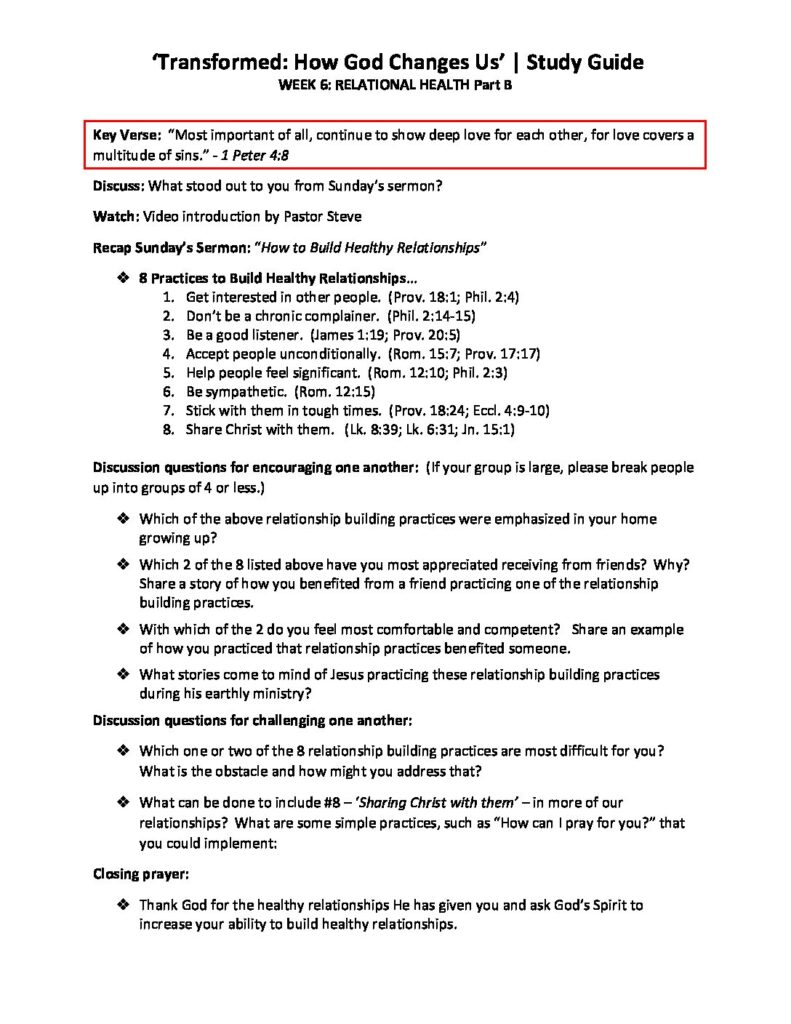 'Transformed: How God Changes Us' | Study Guide
WEEK 6: RELATIONAL HEALTH Part B

Key Verse: "Most important of all, continue to show deep love for each other, for love covers a multitude of sins." - 1 Peter 4:8

Discuss: What stood out to you from Sunday's sermon?

Watch: Video introduction by Pastor Steve

Recap Sunday's Sermon: "How to Build Healthy Relationships"

❖ 8 Practices to Build Healthy Relationships…
1. Get interested in other people. (Prov. 18:1; Phil. 2:4)
2. Don't be a chronic complainer. (Phil. 2:14-15)
3. Be a good listener. (James 1:19; Prov. 20:5)
4. Accept people unconditionally. (Rom. 15:7; Prov. 17:17)
5. Help people feel significant. (Rom. 12:10; Phil. 2:3)
6. Be sympathetic. (Rom. 12:15)
7. Stick with them in tough times. (Prov. 18:24; Eccl. 4:9-10)
8. Share Christ with them. (Lk. 8:39; Lk. 6:31; Jn. 15:1)

Discussion questions for encouraging one another: (If your group is large, please break people up into groups of 4 or less.)

❖ Which of the above relationship building practices were emphasized in your home growing up?

❖ Which 2 of the 8 listed above have you most appreciated receiving from friends? Why? Share a story of how you benefited from a friend practicing one of the relationship building practices.

❖ With which of the 2 do you feel most comfortable and competent? Share an example of how you practiced that relationship practices benefited someone.

❖ What stories come to mind of Jesus practicing these relationship building practices during his earthly ministry?

Discussion questions for challenging one another:

❖ Which one or two of the 8 relationship building practices are most difficult for you? What is the obstacle and how might you address that?

❖ What can be done to include #8 – 'Sharing Christ with them' – in more of our relationships? What are some simple practices, such as "How can I pray for you?" that you could implement:

Closing prayer:

❖ Thank God for the healthy relationships He has given you and ask God's Spirit to increase your ability to build healthy relationships.